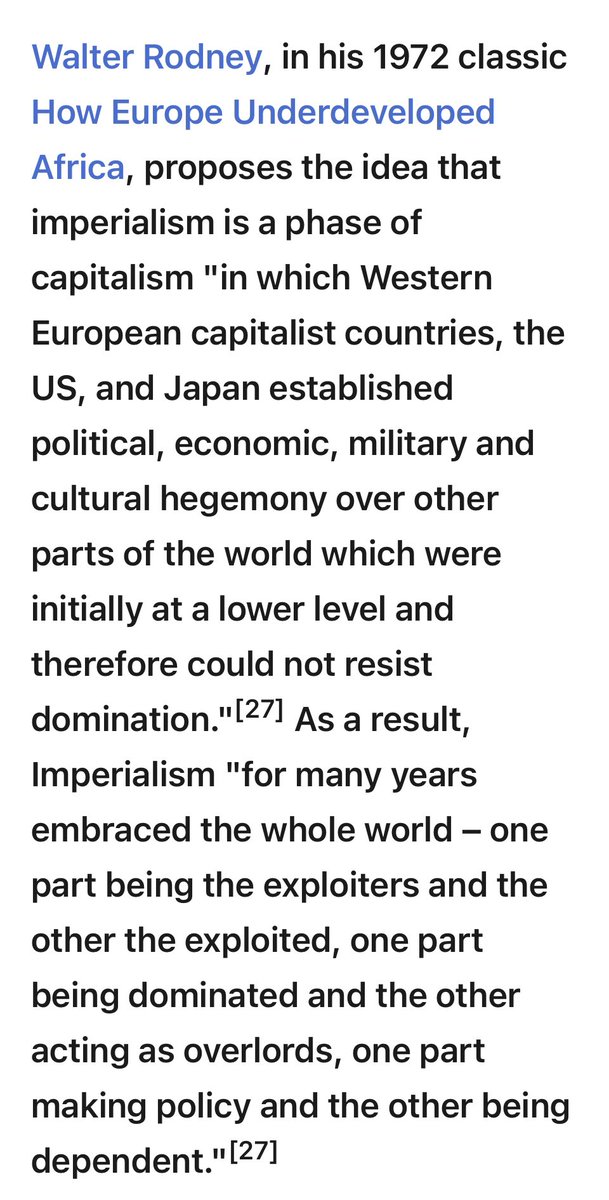 Walter Rodney, in his 1972 classic How Europe Underdeveloped Africa, proposes the idea that imperialism is a phase of capitalism "in which Western European capitalist countries, the US, and Japan established political, economic, military and cultural hegemony over other parts of the world which were initially at a lower level and therefore could not resist domination."[27] As a result, Imperialism "for many years embraced the whole world – one part being the exploiters and the other the exploited, one part being dominated and the other acting as overlords, one part making policy and the other being dependent."[27]